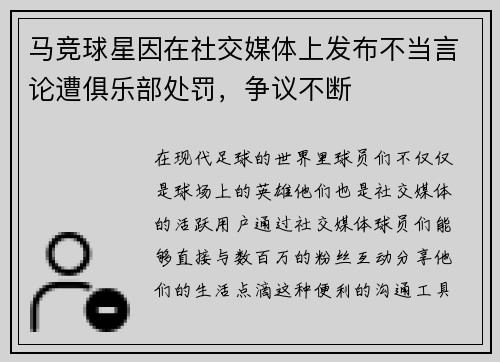 马竞球星因在社交媒体上发布不当言论遭俱乐部处罚，争议不断

在现代足球的世界里球员们不仅仅是球场上的英雄他们也是社交媒体的活跃用户通过社交媒体球员们能够直接与数百万的粉丝互动分享他们的生活点滴这种便利的沟通工具